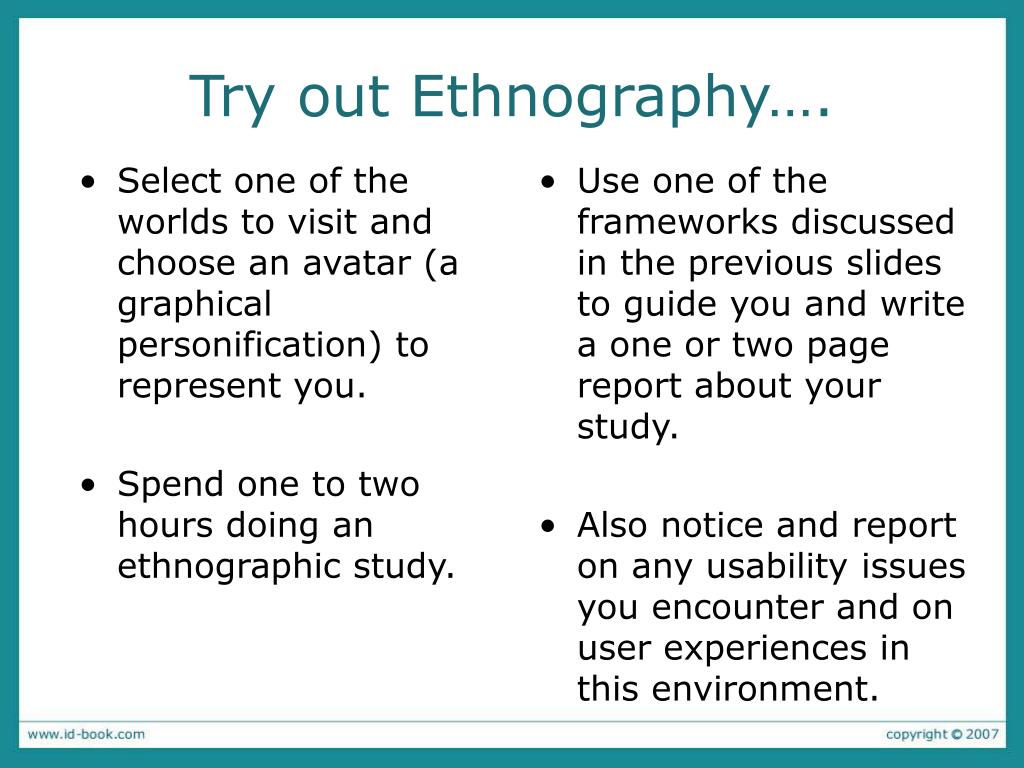 Try out Ethnography….

• Select one of the worlds to visit and choose an avatar (a graphical personification) to represent you.

• Spend one to two hours doing an ethnographic study.

• Use one of the frameworks discussed in the previous slides to guide you and write a one or two page report about your study.

• Also notice and report on any usability issues you encounter and on user experiences in this environment.

www.id-book.com

copyright © 2007